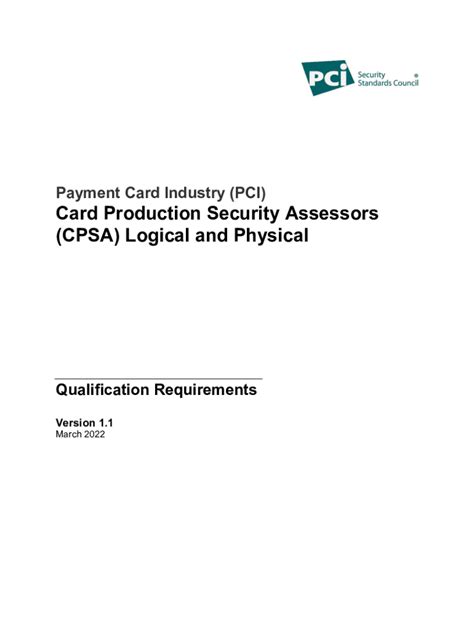 PCI Security Standards Council

Payment Card Industry (PCI)
Card Production Security Assessors (CPSA) Logical and Physical

Qualification Requirements

Version 1.1
March 2022